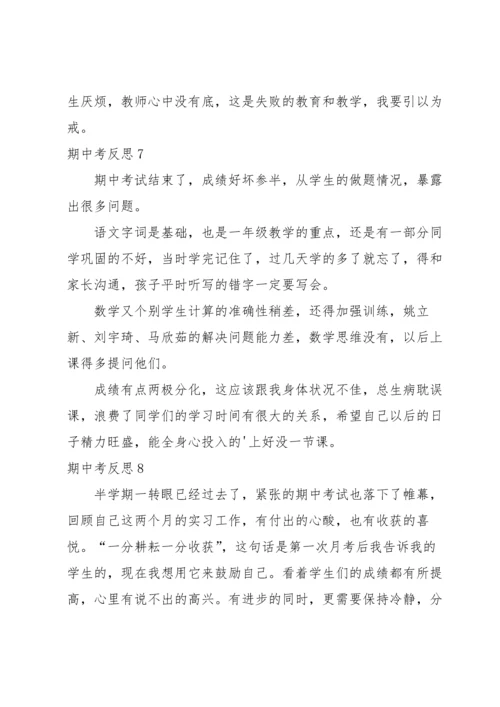 生厌烦，教师心中没有底，这是失败的教育和教学，我要引以为戒。

期中考反思 7

期中考试结束了，成绩好坏参半，从学生的做题情况，暴露出很多问题。

语文字词是基础，也是一年级教学的重点，还是有一部分同学巩固的不好，当时学完记住了，过几天学的多了就忘了，得和家长沟通，孩子平时听写的错字一定要写会。

数学又个别学生计算的准确性稍差，还得加强训练，姚立新、刘宇琦、马欣茹的解决问题能力差，数学思维没有，以后上课得多提问他们。

成绩有点两极分化，这应该跟我身体状况不佳，总生病耽误课，浪费了同学们的学习时间有很大的关系，希望自己以后的日子精力旺盛，能全身心投入的'上好没一节课。

期中考反思 8

半学期一转眼已经过去了，紧张的期中考试也落下了帷幕，回顾自己这两个月的实习工作，有付出的心酸，也有收获的喜悦。“一分耕耘一分收获”，这句话是第一次月考后我告诉我的学生的，现在我想用它来鼓励自己。看着学生们的成绩都有所提高，心里有说不出的高兴。有进步的同时，更需要保持冷静，分